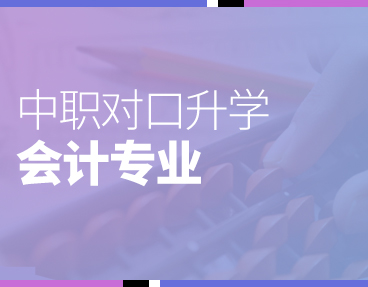 中职对口升学
会计专业